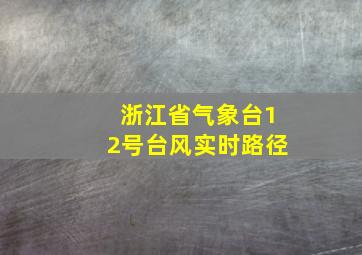 浙江省气象台12号台风实时路径